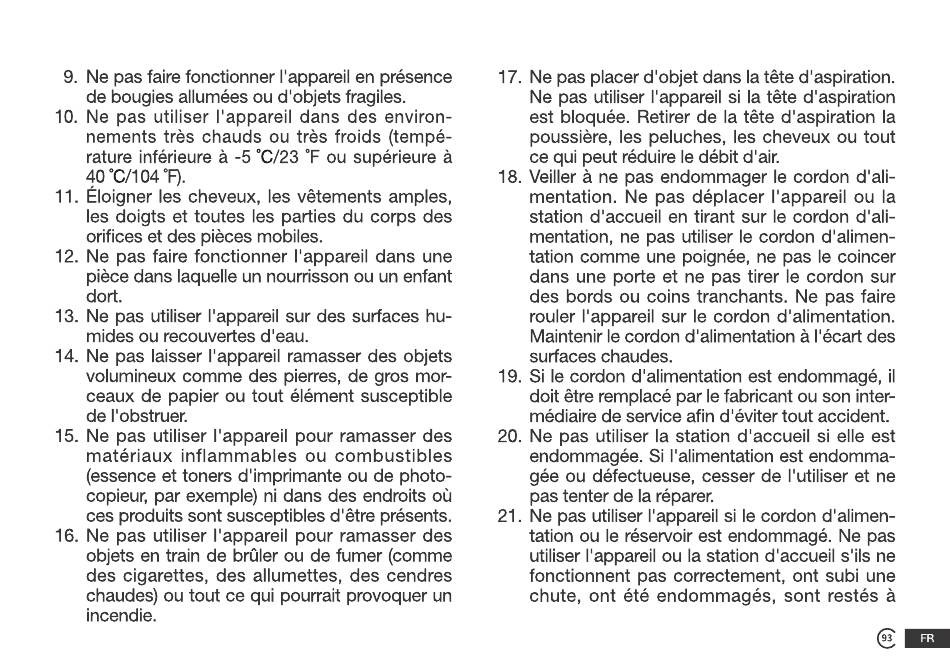 9. Ne pas faire fonctionner l'appareil en présence de bougies allumées ou d'objets fragiles.

10. Ne pas utiliser l'appareil dans des environnements très chauds ou très froids (température inférieure à -5 °C/23 °F ou supérieure à 40 °C/104 °F).

11. Éloigner les cheveux, les vêtements amples, les doigts et toutes les parties du corps des orifices et des pièces mobiles.

12. Ne pas faire fonctionner l'appareil dans une pièce dans laquelle un nourrisson ou un enfant dort.

13. Ne pas utiliser l'appareil sur des surfaces humides ou recouvertes d'eau.

14. Ne pas laisser l'appareil ramasser des objets volumineux comme des pierres, de gros morceaux de papier ou tout élément susceptible de l'obstruer.

15. Ne pas utiliser l'appareil pour ramasser des matériaux inflammables ou combustibles (essence et toners d'imprimante ou de photocopieur, par exemple) ni dans des endroits où ces produits sont susceptibles d'être présents.

16. Ne pas utiliser l'appareil pour ramasser des objets en train de brûler ou de fumer (comme des cigarettes, des allumettes, des cendres chaudes) ou tout ce qui pourrait provoquer un incendie.

17. Ne pas placer d'objet dans la tête d'aspiration. Ne pas utiliser l'appareil si la tête d'aspiration est bloquée. Retirer de la tête d'aspiration la poussière, les peluches, les cheveux ou tout ce qui peut réduire le débit d'air.

18. Veiller à ne pas endommager le cordon d'alimentation. Ne pas déplacer l'appareil ou la station d'accueil en tirant sur le cordon d'alimentation, ne pas utiliser le cordon d'alimentation comme une poignée, ne pas le coincer dans une porte et ne pas tirer le cordon sur des bords ou coins tranchants. Ne pas faire rouler l'appareil sur le cordon d'alimentation. Maintenir le cordon d'alimentation à l'écart des surfaces chaudes.

19. Si le cordon d'alimentation est endommagé, il doit être remplacé par le fabricant ou son intermédiaire de service afin d'éviter tout accident.

20. Ne pas utiliser la station d'accueil si elle est endommagée. Si l'alimentation est endommagée ou défectueuse, cesser de l'utiliser et ne pas tenter de la réparer.

21. Ne pas utiliser l'appareil si le cordon d'alimentation ou le réservoir est endommagé. Ne pas utiliser l'appareil ou la station d'accueil s'ils ne fonctionnent pas correctement, ont subi une chute, ont été endommagés, sont restés à

93 FR